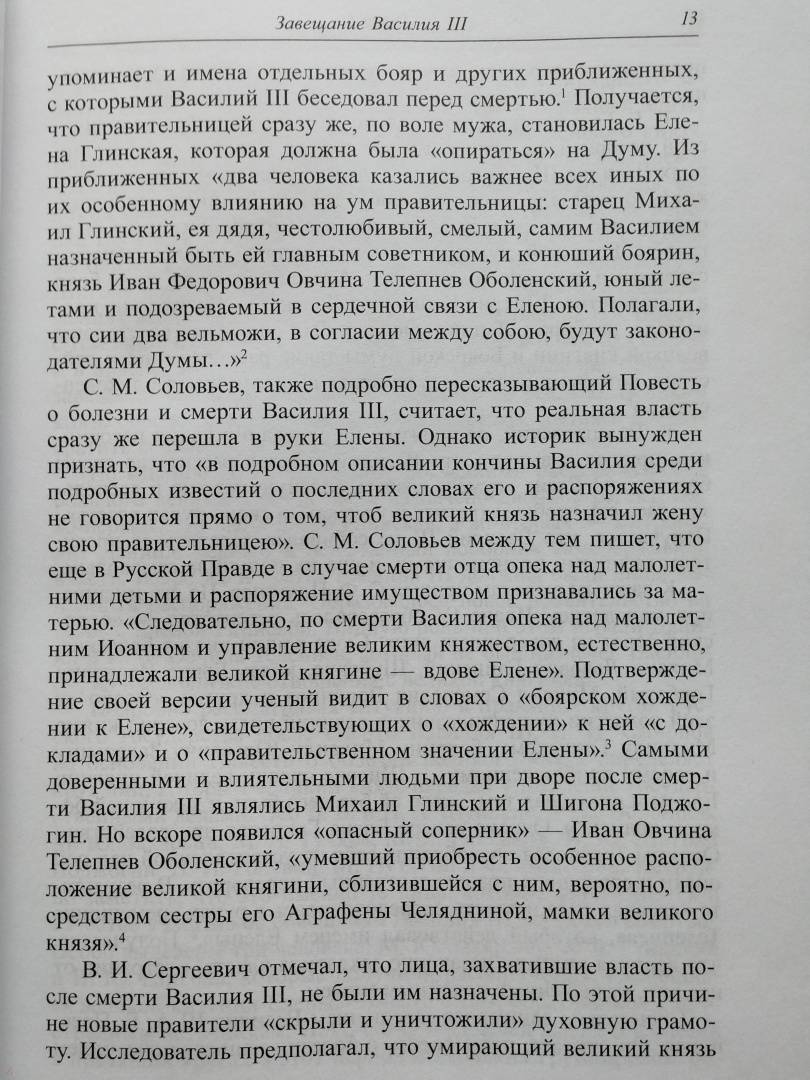 Завещание Василия III 13

упоминает и имена отдельных бояр и других приближенных, с которыми Василий III беседовал перед смертью.$^1$ Получается, что правительницей сразу же, по воле мужа, становилась Елена Глинская, которая должна была «опираться» на Думу. Из приближенных «два человека казались важнее всех иных по их особенному влиянию на ум правительницы: старец Михаил Глинский, ея дядя, честолюбивый, смелый, самим Василием назначенный быть ей главным советником, и конюший боярин, князь Иван Федорович Овчина Телепнев Оболенский, юный летами и подозреваемый в сердечной связи с Еленою. Полагали, что сии два вельможи, в согласии между собою, будут законодателями Думы...»$^2$

С. М. Соловьев, также подробно пересказывающий Повесть о болезни и смерти Василия III, считает, что реальная власть сразу же перешла в руки Елены. Однако историк вынужден признать, что «в подробном описании кончины Василия среди подробных известий о последних словах его и распоряжениях не говорится прямо о том, чтоб великий князь назначил жену свою правительницею». С. М. Соловьев между тем пишет, что еще в Русской Правде в случае смерти отца опека над малолетними детьми и распоряжение имуществом признавались за матерью. «Следовательно, по смерти Василия опека над малолетним Иоанном и управление великим княжеством, естественно, принадлежали великой княгине — вдове Елене». Подтверждение своей версии ученый видит в словах о «боярском хождении к Елене», свидетельствующих о «хождении» к ней «с докладами» и о «правительственном значении Елены».$^3$ Самыми доверенными и влиятельными людьми при дворе после смерти Василия III являлись Михаил Глинский и Шигона Поджогин. Но вскоре появился «опасный соперник» — Иван Овчина Телепнев Оболенский, «умевший приобресть особенное расположение великой княгини, сблизившейся с ним, вероятно, посредством сестры его Аграфены Челядниной, мамки великого князя».$^4$

В. И. Сергеевич отмечал, что лица, захватившие власть после смерти Василия III, не были им назначены. По этой причине новые правители «скрыли и уничтожили» духовную грамоту. Исследователь предполагал, что умирающий великий князь